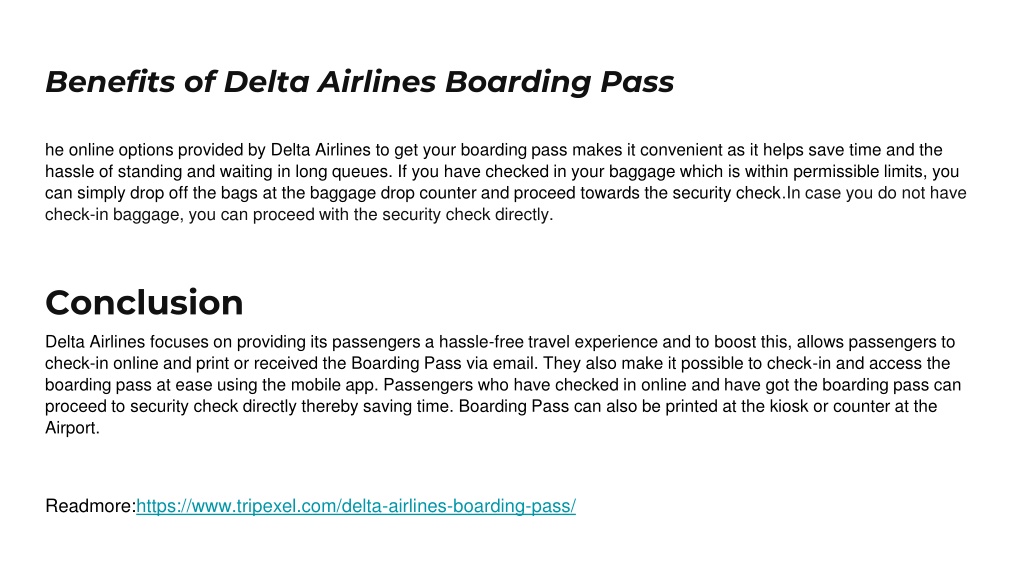 Benefits of Delta Airlines Boarding Pass

he online options provided by Delta Airlines to get your boarding pass makes it convenient as it helps save time and the hassle of standing and waiting in long queues. If you have checked in your baggage which is within permissible limits, you can simply drop off the bags at the baggage drop counter and proceed towards the security check.In case you do not have check-in baggage, you can proceed with the security check directly.

Conclusion

Delta Airlines focuses on providing its passengers a hassle-free travel experience and to boost this, allows passengers to check-in online and print or received the Boarding Pass via email. They also make it possible to check-in and access the boarding pass at ease using the mobile app. Passengers who have checked in online and have got the boarding pass can proceed to security check directly thereby saving time. Boarding Pass can also be printed at the kiosk or counter at the Airport.

Readmore:https://www.tripexel.com/delta-airlines-boarding-pass/